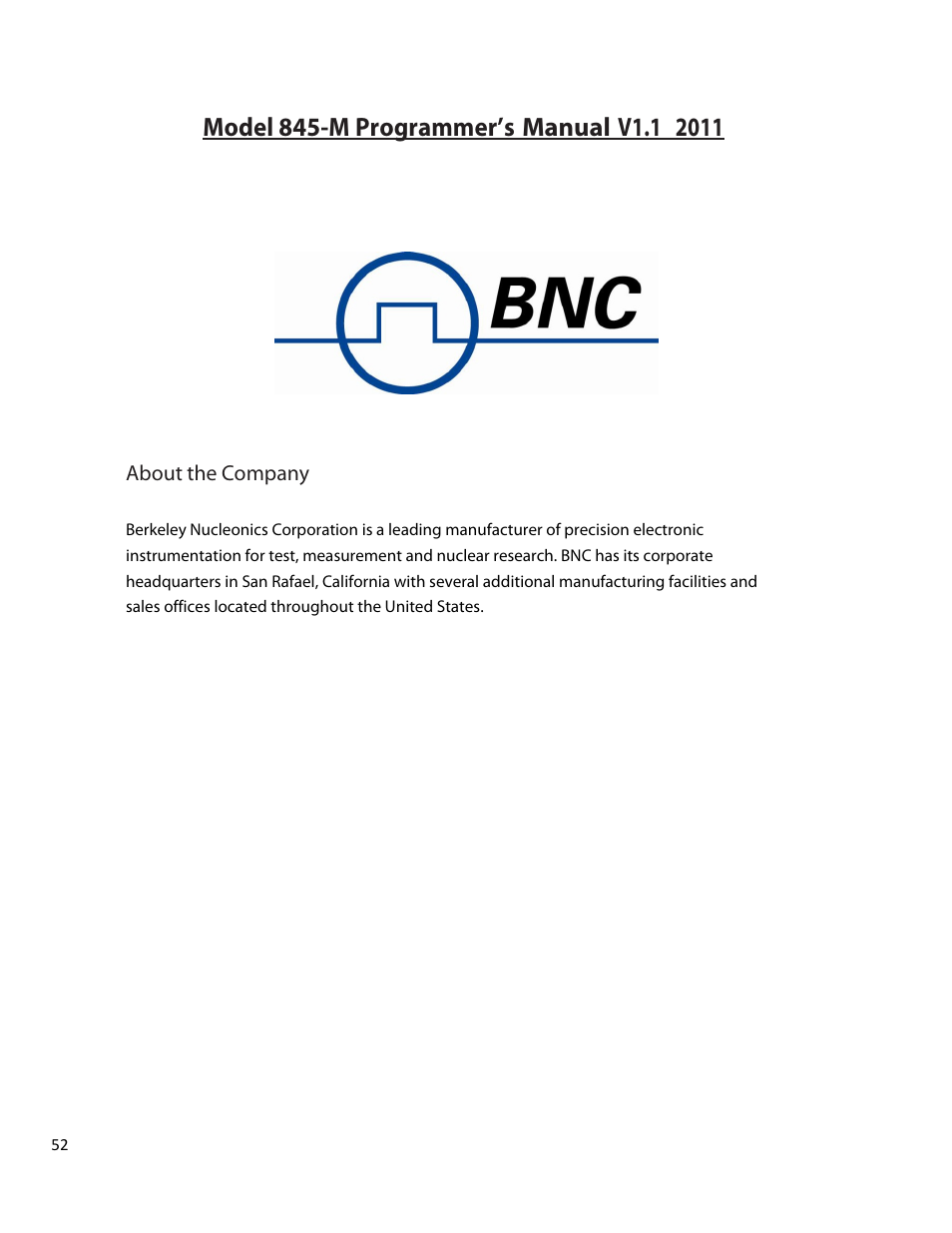 Model 845-M Programmer's Manual V1.1  2011

BNC

About the Company

Berkeley Nucleonics Corporation is a leading manufacturer of precision electronic instrumentation for test, measurement and nuclear research. BNC has its corporate headquarters in San Rafael, California with several additional manufacturing facilities and sales offices located throughout the United States.

52